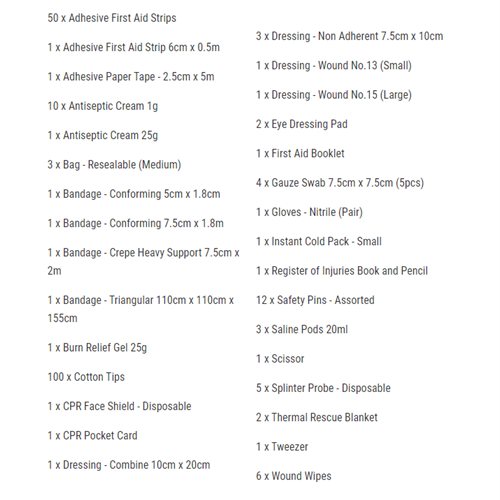 50 x Adhesive First Aid Strips

1 x Adhesive First Aid Strip 6cm x 0.5m

1 x Adhesive Paper Tape - 2.5cm x 5m

10 x Antiseptic Cream 1g

1 x Antiseptic Cream 25g

3 x Bag - Resealable (Medium)

1 x Bandage - Conforming 5cm x 1.8cm

1 x Bandage - Conforming 7.5cm x 1.8m

1 x Bandage - Crepe Heavy Support 7.5cm x 2m

1 x Bandage - Triangular 110cm x 110cm x 155cm

1 x Burn Relief Gel 25g

100 x Cotton Tips

1 x CPR Face Shield - Disposable

1 x CPR Pocket Card

1 x Dressing - Combine 10cm x 20cm

3 x Dressing - Non Adherent 7.5cm x 10cm

1 x Dressing - Wound No.13 (Small)

1 x Dressing - Wound No.15 (Large)

2 x Eye Dressing Pad

1 x First Aid Booklet

4 x Gauze Swab 7.5cm x 7.5cm (5pcs)

1 x Gloves - Nitrile (Pair)

1 x Instant Cold Pack - Small

1 x Register of Injuries Book and Pencil

12 x Safety Pins - Assorted

3 x Saline Pods 20ml

1 x Scissor

5 x Splinter Probe - Disposable

2 x Thermal Rescue Blanket

1 x Tweezer

6 x Wound Wipes